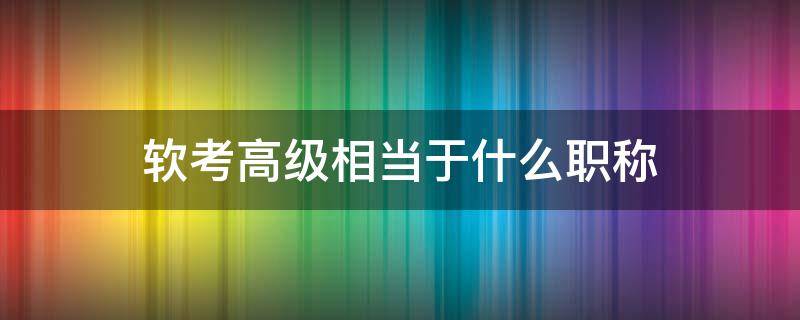 软考高级相当于什么职称